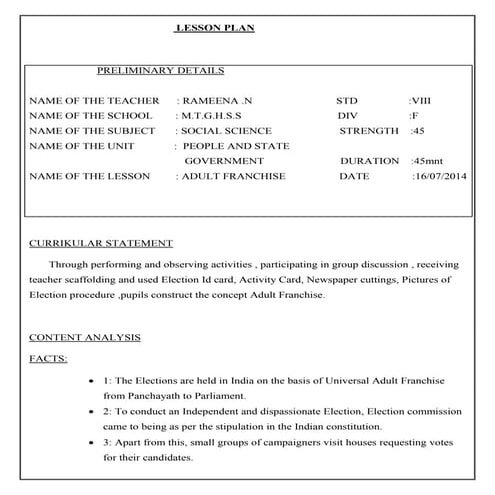 LESSON PLAN

PRELIMINARY DETAILS

NAME OF THE TEACHER : RAMEENA .N STD :VIII
NAME OF THE SCHOOL : M.T.G.H.S.S DIV :F
NAME OF THE SUBJECT : SOCIAL SCIENCE STRENGTH :45
NAME OF THE UNIT : PEOPLE AND STATE GOVERNMENT DURATION :45mnt
NAME OF THE LESSON : ADULT FRANCHISE DATE :16/07/2014

CURRIKULAR STATEMENT

Through performing and observing activities , participating in group discussion , receiving teacher scaffolding and used Election Id card, Activity Card, Newspaper cuttings, Pictures of Election procedure ,pupils construct the concept Adult Franchise.

CONTENT ANALYSIS

FACTS:

• 1: The Elections are held in India on the basis of Universal Adult Franchise from Panchayath to Parliament.
• 2: To conduct an Independent and dispassionate Election, Election commission came to being as per the stipulation in the Indian constitution.
• 3: Apart from this, small groups of campaigners visit houses requesting votes for their candidates.